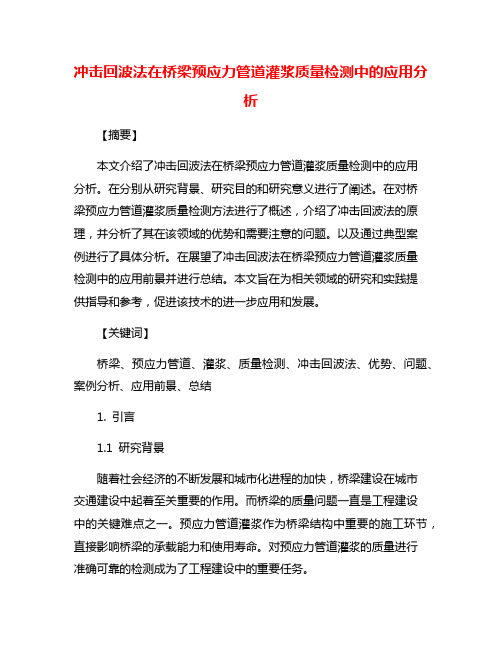 冲击回波法在桥梁预应力管道灌浆质量检测中的应用分析

【摘要】

本文介绍了冲击回波法在桥梁预应力管道灌浆质量检测中的应用分析。在分别从研究背景、研究目的和研究意义进行了阐述。在对桥梁预应力管道灌浆质量检测方法进行了概述，介绍了冲击回波法的原理，并分析了其在该领域的优势和需要注意的问题。以及通过典型案例进行了具体分析。在展望了冲击回波法在桥梁预应力管道灌浆质量检测中的应用前景并进行总结。本文旨在为相关领域的研究和实践提供指导和参考，促进该技术的进一步应用和发展。

【关键词】

桥梁、预应力管道、灌浆、质量检测、冲击回波法、优势、问题、案例分析、应用前景、总结

1. 引言

1.1 研究背景

随着社会经济的不断发展和城市化进程的加快，桥梁建设在城市交通建设中起着至关重要的作用。而桥梁的质量问题一直是工程建设中的关键难点之一。预应力管道灌浆作为桥梁结构中重要的施工环节，直接影响桥梁的承载能力和使用寿命。对预应力管道灌浆的质量进行准确可靠的检测成为了工程建设中的重要任务。